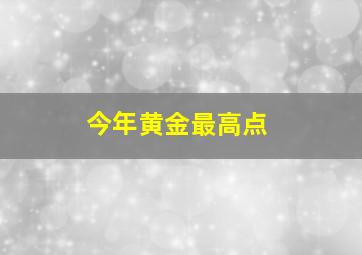 今年黄金最高点